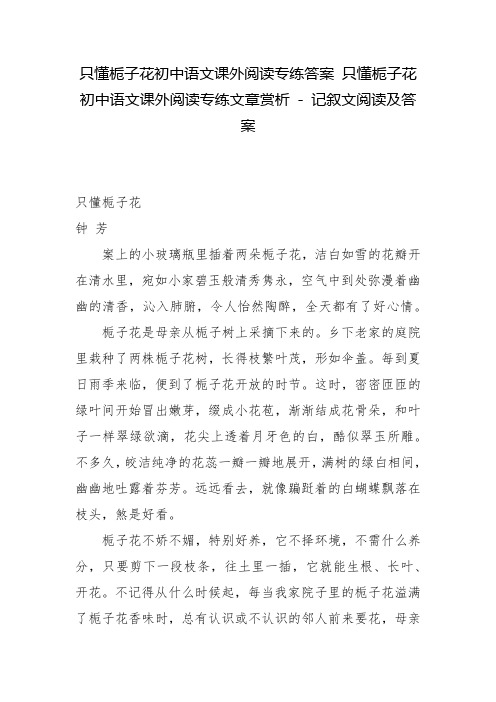 只懂栀子花初中语文课外阅读专练答案 只懂栀子花初中语文课外阅读专练文章赏析 - 记叙文阅读及答案

只懂栀子花
钟 芳

案上的小玻璃瓶里插着两朵栀子花，洁白如雪的花瓣开在清水里，宛如小家碧玉般清秀隽永，空气中到处弥漫着幽幽的清香，沁入肺腑，令人怡然陶醉，全天都有了好心情。

栀子花是母亲从栀子树上采摘下来的。乡下老家的庭院里栽种了两株栀子花树，长得枝繁叶茂，形如伞盖。每到夏日雨季来临，便到了栀子花开放的时节。这时，密密匝匝的绿叶间开始冒出嫩芽，缀成小花苞，渐渐结成花骨朵，和叶子一样翠绿欲滴，花尖上透着月牙色的白，酷似翠玉所雕。不多久，皎洁纯净的花蕊一瓣一瓣地展开，满树的绿白相间，幽幽地吐露着芬芳。远远看去，就像蹁跹着的白蝴蝶飘落在枝头，煞是好看。

栀子花不娇不媚，特别好养，它不择环境，不需什么养分，只要剪下一段枝条，往土里一插，它就能生根、长叶、开花。不记得从什么时候起，每当我家院子里的栀子花溢满了栀子花香味时，总有认识或不认识的邻人前来要花，母亲